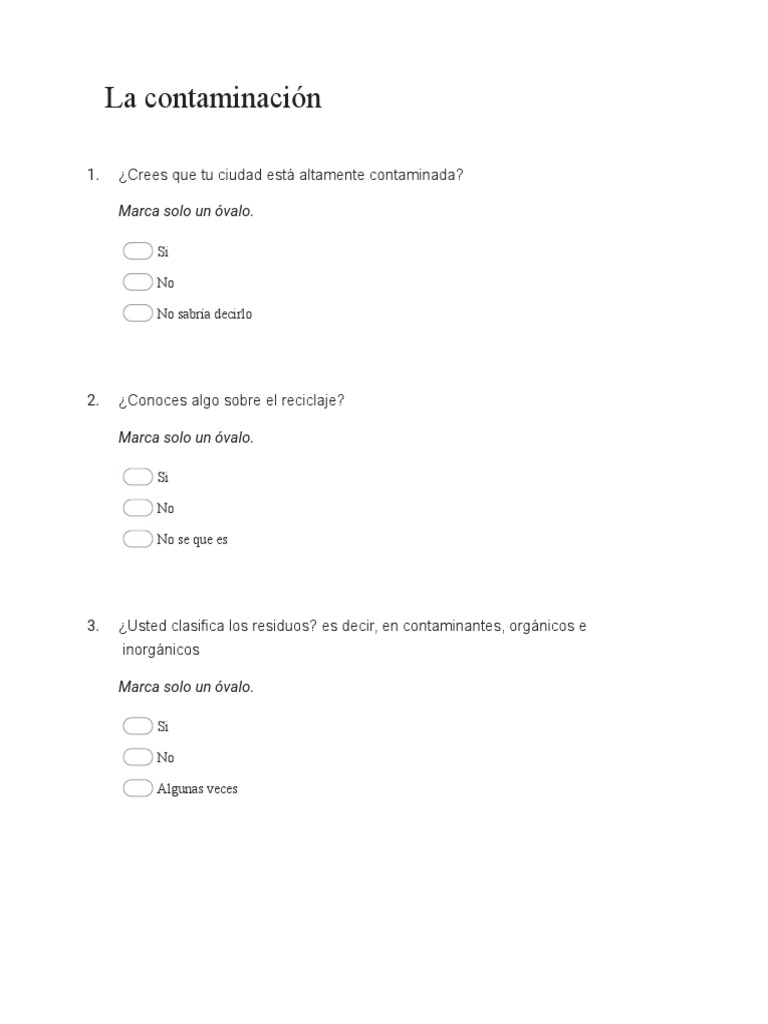 La contaminación

1. ¿Crees que tu ciudad está altamente contaminada?

Marca solo un óvalo.

Si

No

No sabria decirlo

2. ¿Conoces algo sobre el reciclaje?

Marca solo un óvalo.

Si

No

No se que es

3. ¿Usted clasifica los residuos? es decir, en contaminantes, orgánicos e inorgánicos

Marca solo un óvalo.

Si

No

Algunas veces